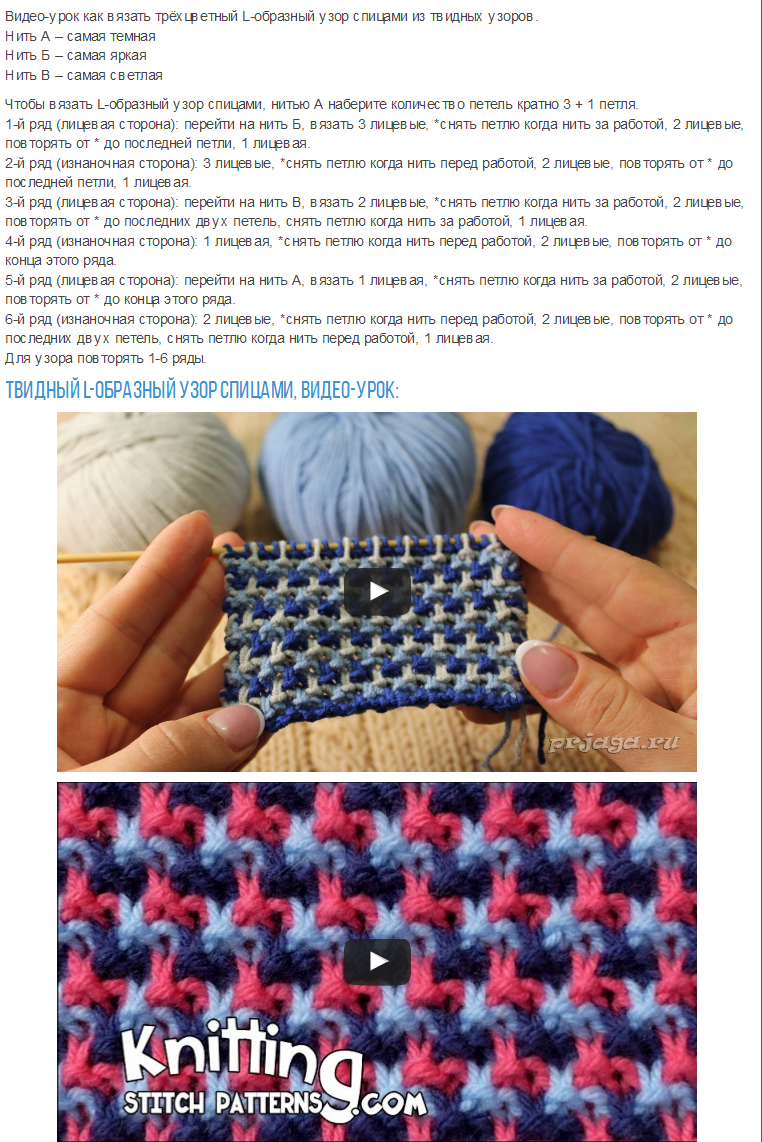 Видео-урок как вязать трёхцветный L-образный узор спицами из твидных узоров.
Нить А – самая темная
Нить Б – самая яркая
Нить В – самая светлая

Чтобы вязать L-образный узор спицами, нитью А наберите количество петель кратно 3 + 1 петля.
1-й ряд (лицевая сторона): перейти на нить Б, вязать 3 лицевые, *снять петлю когда нить за работой, 2 лицевые, повторять от * до последней петли, 1 лицевая.
2-й ряд (изнаночная сторона): 3 лицевые, *снять петлю когда нить перед работой, 2 лицевые, повторять от * до последней петли, 1 лицевая.
3-й ряд (лицевая сторона): перейти на нить В, вязать 2 лицевые, *снять петлю когда нить за работой, 2 лицевые, повторять от * до последних двух петель, снять петлю когда нить за работой, 1 лицевая.
4-й ряд (изнаночная сторона): 1 лицевая, *снять петлю когда нить перед работой, 2 лицевые, повторять от * до конца этого ряда.
5-й ряд (лицевая сторона): перейти на нить А, вязать 1 лицевая, *снять петлю когда нить за работой, 2 лицевые, повторять от * до конца этого ряда.
6-й ряд (изнаночная сторона): 2 лицевые, *снять петлю когда нить перед работой, 2 лицевые, повторять от * до последних двух петель, снять петлю когда нить перед работой, 1 лицевая.
Для узора повторять 1-6 ряды.

ТВИДНЫЙ L-ОБРАЗНЫЙ УЗОР СПИЦАМИ, ВИДЕО-УРОК:

prjaga.ru

Knitting
STITCH PATTERNS.COM